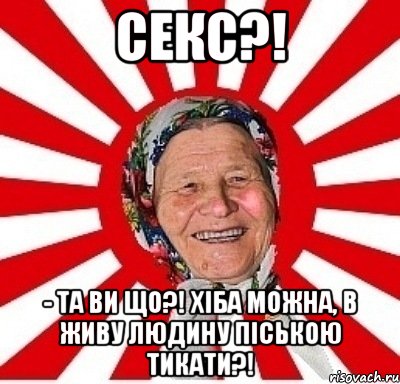 СЕКС?!

- ТА ВИ ЩО?! ХІБА МОЖНА, В ЖИВУ ЛЮДИНУ ПІСЬКОЮ ТИКАТИ?!

risovach.ru